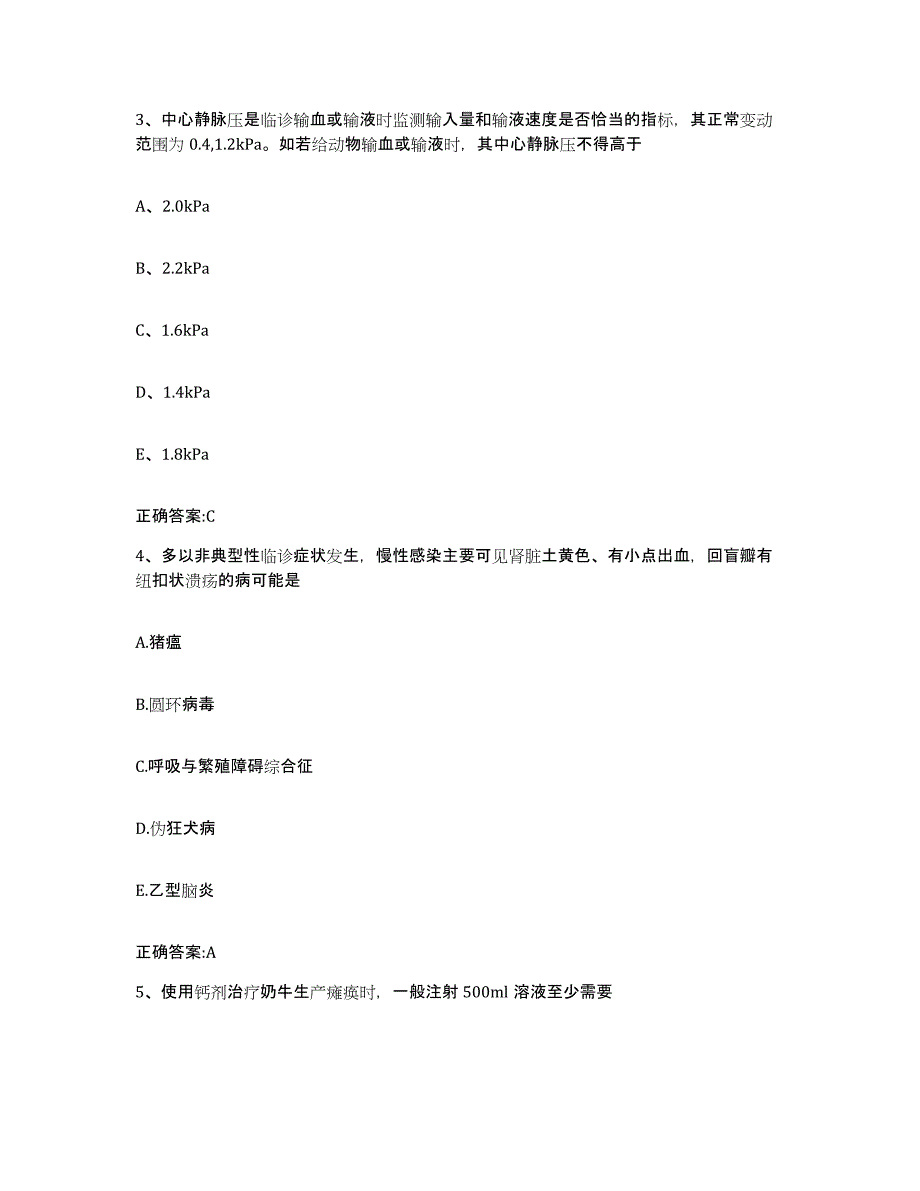 3、中心静脉压是临诊输血或输液时监测输入量和输液速度是否恰当的指标，其正常变动范围为 0.4,1.2kPa。如若给动物输血或输液时，其中心静脉压不得高于

A、2.0kPa

B、2.2kPa

C、1.6kPa

D、1.4kPa

E、1.8kPa

正确答案:C

4、多以非典型性临诊症状发生，慢性感染主要可见肾脏土黄色、有小点出血，回盲瓣有纽扣状溃疡的病可能是

A.猪瘟

B.圆环病毒

C.呼吸与繁殖障碍综合征

D.伪狂犬病

E.乙型脑炎

正确答案:A

5、使用钙剂治疗奶牛生产瘫痪时，一般注射 500ml 溶液至少需要